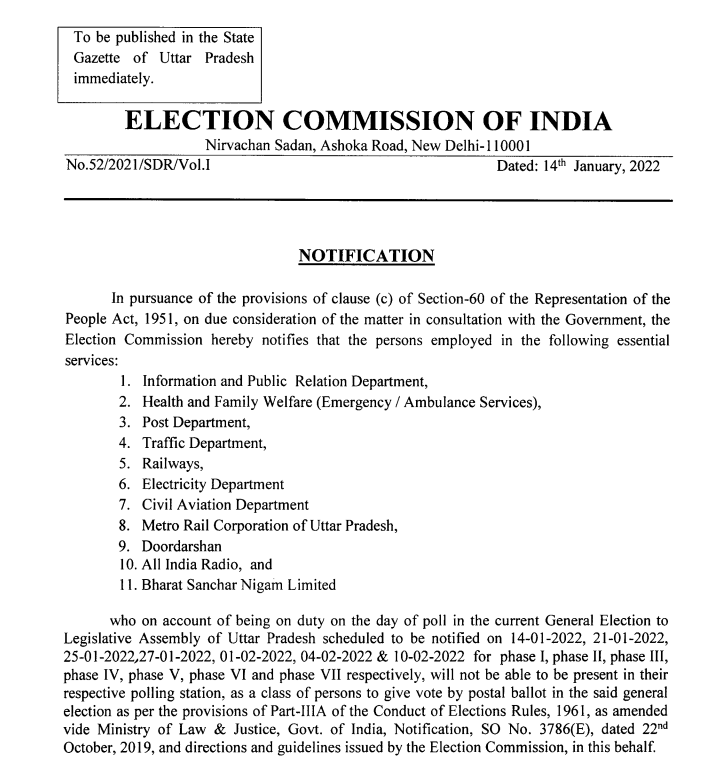 To be published in the State Gazette of Uttar Pradesh immediately.

ELECTION COMMISSION OF INDIA

Nirvachan Sadan, Ashoka Road, New Delhi-110001

No.52/2021/SDR/Vol.I Dated: 14$^{th}$ January, 2022

NOTIFICATION

In pursuance of the provisions of clause (c) of Section-60 of the Representation of the People Act, 1951, on due consideration of the matter in consultation with the Government, the Election Commission hereby notifies that the persons employed in the following essential services:

1. Information and Public Relation Department,
2. Health and Family Welfare (Emergency / Ambulance Services),
3. Post Department,
4. Traffic Department,
5. Railways,
6. Electricity Department
7. Civil Aviation Department
8. Metro Rail Corporation of Uttar Pradesh,
9. Doordarshan
10. All India Radio, and
11. Bharat Sanchar Nigam Limited

who on account of being on duty on the day of poll in the current General Election to Legislative Assembly of Uttar Pradesh scheduled to be notified on 14-01-2022, 21-01-2022, 25-01-2022,27-01-2022, 01-02-2022, 04-02-2022 & 10-02-2022 for phase I, phase II, phase III, phase IV, phase V, phase VI and phase VII respectively, will not be able to be present in their respective polling station, as a class of persons to give vote by postal ballot in the said general election as per the provisions of Part-IIIA of the Conduct of Elections Rules, 1961, as amended vide Ministry of Law & Justice, Govt. of India, Notification, SO No. 3786(E), dated 22$^{nd}$ October, 2019, and directions and guidelines issued by the Election Commission, in this behalf.